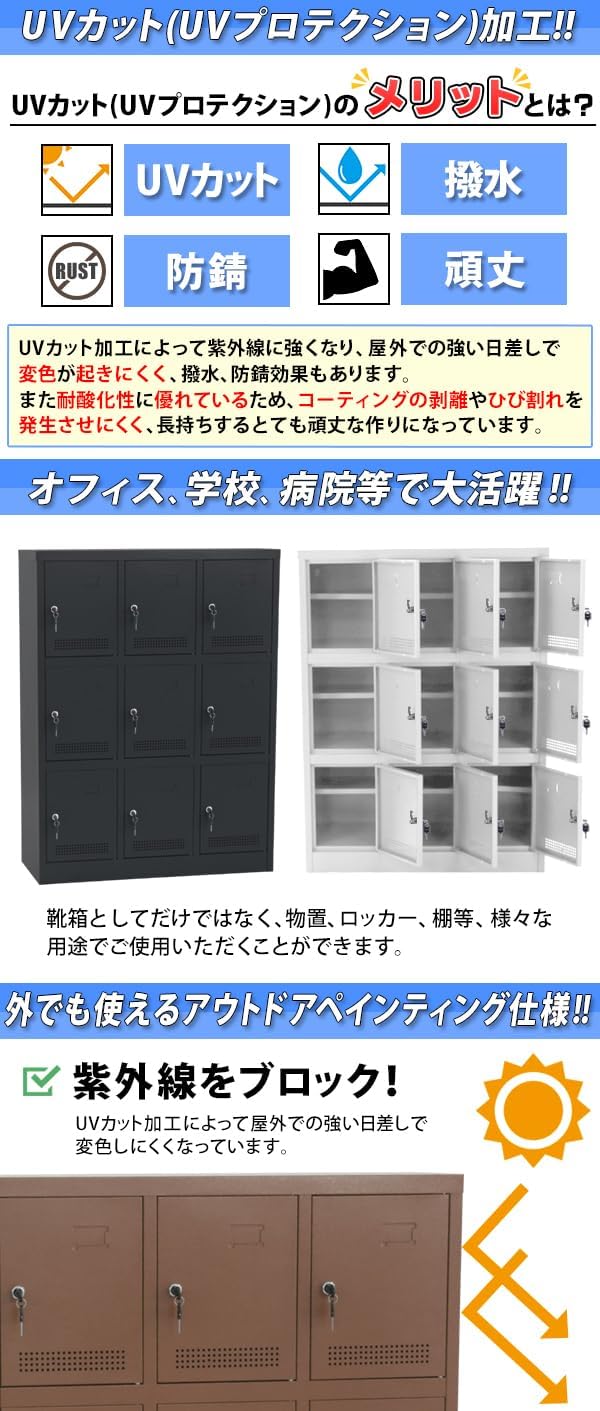 UVカット(UVプロテクション)加工!!

UVカット(UVプロテクション)のメリットとは?

UVカット

撥水

RUST

防錆

頑丈

UVカット加工によって紫外線に強くなり、屋外での強い日差しで変色が起きにくく、撥水、防錆効果もあります。
また耐酸化性に優れているため、コーティングの剥離やひび割れを発生させにくく、長持ちするとても頑丈な作りになっています。

オフィス、学校、病院等で大活躍!!

靴箱としてだけではなく、物置、ロッカー、棚等、様々な用途でご使用いただくことができます。

外でも使えるアウトドアペインティング仕様!!

紫外線をブロック!

UVカット加工によって屋外での強い日差しで変色しにくくなっています。